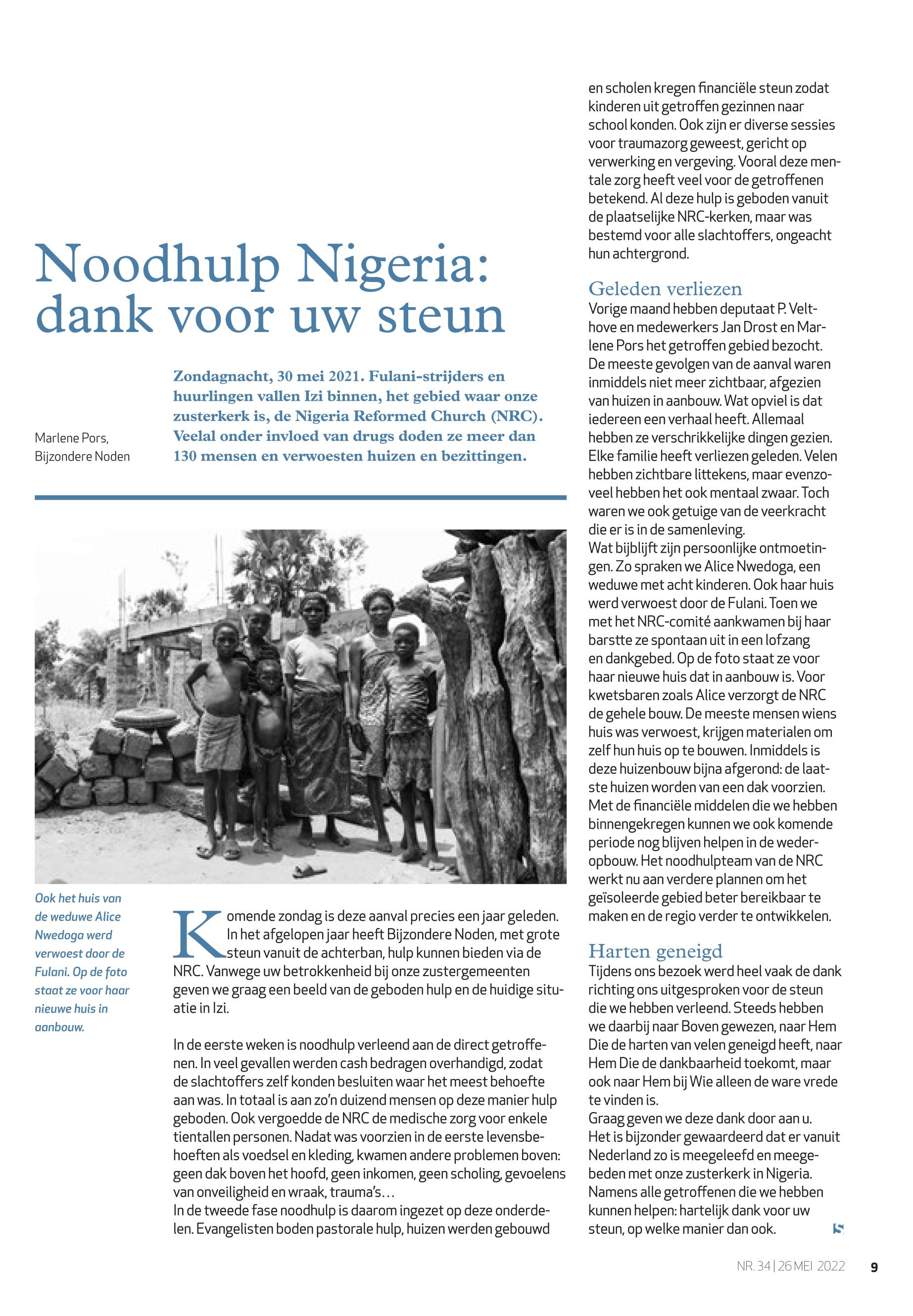 Noodhulp Nigeria: dank voor uw steun

Marlene Pors, Bijzondere Noden

Zondagnacht, 30 mei 2021. Fulani-strijders en huurlingen vallen Izi binnen, het gebied waar onze zusterkerk is, de Nigeria Reformed Church (NRC). Veelal onder invloed van drugs doden ze meer dan 130 mensen en verwoesten huizen en bezittingen.

Ook het huis van de weduwe Alice Nwedoga werd verwoest door de Fulani. Op de foto staat ze voor haar nieuwe huis in aanbouw.

Komende zondag is deze aanval precies een jaar geleden. In het afgelopen jaar heeft Bijzondere Noden, met grote steun vanuit de achterban, hulp kunnen bieden via de NRC. Vanwege uw betrokkenheid bij onze zustergemeenten geven we graag een beeld van de geboden hulp en de huidige situatie in Izi.

In de eerste weken is noodhulp verleend aan de direct getroffenen. In veel gevallen werden cash bedragen overhandigd, zodat de slachtoffers zelf konden besluiten waar het meest behoefte aan was. In totaal is aan zo'n duizend mensen op deze manier hulp geboden. Ook vergoedde de NRC de medische zorg voor enkele tientallen personen. Nadat was voorzien in de eerste levensbehoeften als voedsel en kleding, kwamen andere problemen boven: geen dak boven het hoofd, geen inkomen, geen scholing, gevoelens van onveiligheid en wraak, trauma's…
In de tweede fase noodhulp is daarom ingezet op deze onderdelen. Evangelisten boden pastorale hulp, huizen werden gebouwd en scholen kregen financiële steun zodat kinderen uit getroffen gezinnen naar school konden. Ook zijn er diverse sessies voor traumazorg geweest, gericht op verwerking en vergeving. Vooral deze mentale zorg heeft veel voor de getroffenen betekend. Al deze hulp is geboden vanuit de plaatselijke NRC-kerken, maar was bestemd voor alle slachtoffers, ongeacht hun achtergrond.

Geleden verliezen
Vorige maand hebben deputaat P. Velthove en medewerkers Jan Drost en Marlene Pors het getroffen gebied bezocht. De meeste gevolgen van de aanval waren inmiddels niet meer zichtbaar, afgezien van huizen in aanbouw. Wat opviel is dat iedereen een verhaal heeft. Allemaal hebben ze verschrikkelijke dingen gezien. Elke familie heeft verliezen geleden. Velen hebben zichtbare littekens, maar evenzoveel hebben het ook mentaal zwaar. Toch waren we ook getuige van de veerkracht die er is in de samenleving.
Wat bijblijft zijn persoonlijke ontmoetingen. Zo spraken we Alice Nwedoga, een weduwe met acht kinderen. Ook haar huis werd verwoest door de Fulani. Toen we met het NRC-comité aankwamen bij haar barstte ze spontaan uit in een lofzang en dankgebed. Op de foto staat ze voor haar nieuwe huis dat in aanbouw is. Voor kwetsbaren zoals Alice verzorgt de NRC de gehele bouw. De meeste mensen wiens huis was verwoest, krijgen materialen om zelf hun huis op te bouwen. Inmiddels is deze huizenbouw bijna afgerond: de laatste huizen worden van een dak voorzien. Met de financiële middelen die we hebben binnengekregen kunnen we ook komende periode nog blijven helpen in de wederopbouw. Het noodhulpteam van de NRC werkt nu aan verdere plannen om het geïsoleerde gebied beter bereikbaar te maken en de regio verder te ontwikkelen.

Harten geneigd
Tijdens ons bezoek werd heel vaak de dank richting ons uitgesproken voor de steun die we hebben verleend. Steeds hebben we daarbij naar Boven gewezen, naar Hem Die de harten van velen geneigd heeft, naar Hem Die de dankbaarheid toekomt, maar ook naar Hem bij Wie alleen de ware vrede te vinden is.
Graag geven we deze dank door aan u. Het is bijzonder gewaardeerd dat er vanuit Nederland zo is meegeleefd en meegebeden met onze zusterkerk in Nigeria. Namens alle getroffenen die we hebben kunnen helpen: hartelijk dank voor uw steun, op welke manier dan ook.

NR. 34 | 26 MEI 2022 9